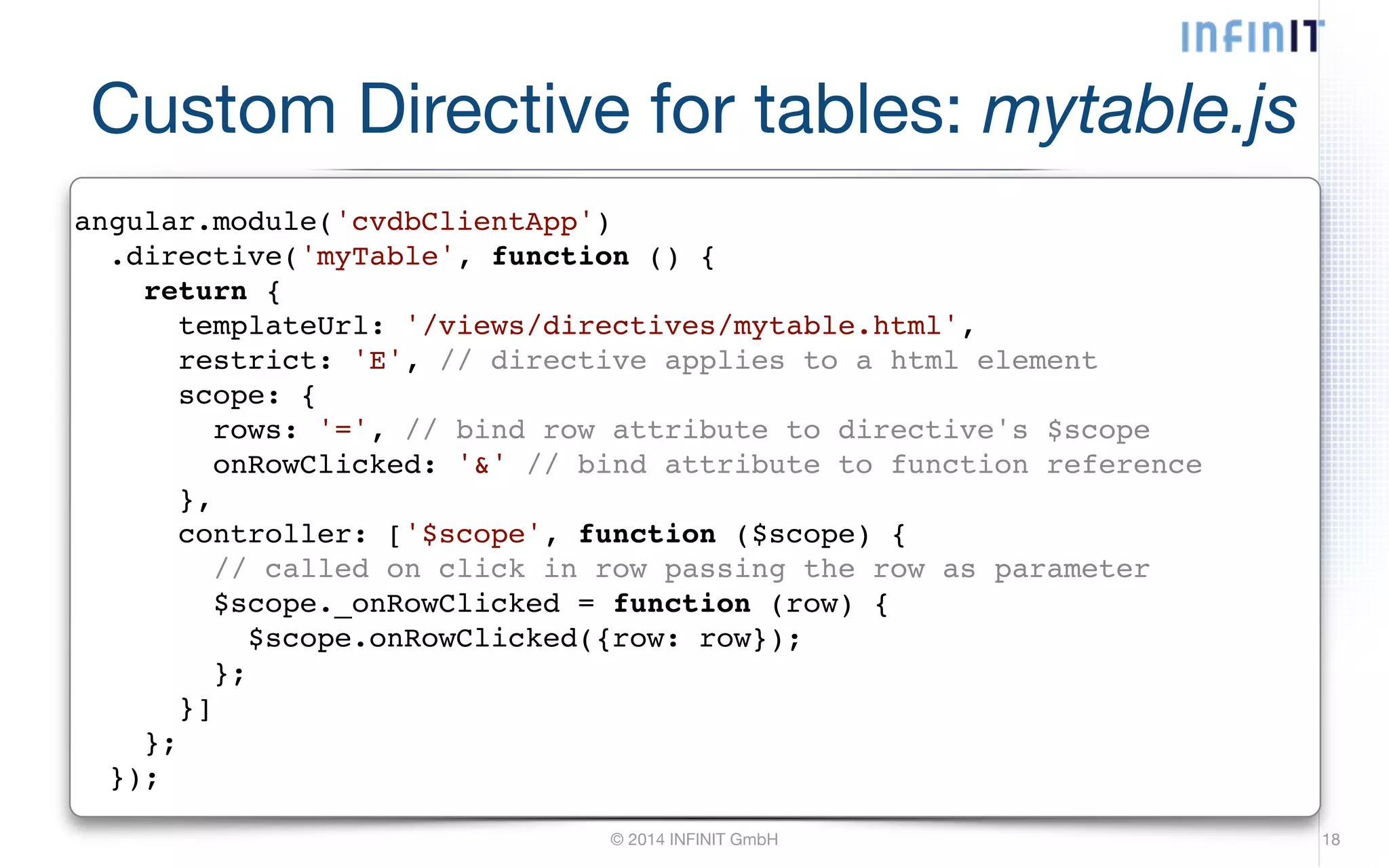 INFINIT

Custom Directive for tables: mytable.js

angular.module('cvdbClientApp')
  .directive('myTable', function () {
    return {
      templateUrl: '/views/directives/mytable.html',
      restrict: 'E', // directive applies to a html element
      scope: {
        rows: '=', // bind row attribute to directive's $scope
        onRowClicked: '&' // bind attribute to function reference
      },
      controller: ['$scope', function ($scope) {
        // called on click in row passing the row as parameter
        $scope._onRowClicked = function (row) {
          $scope.onRowClicked({row: row});
        };
      }]
    };
  });

© 2014 INFINIT GmbH

18